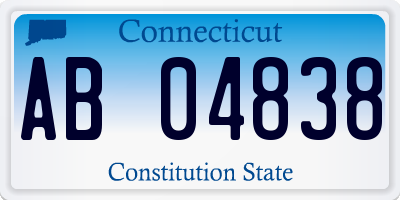 Connecticut

AB 04838

Constitution State